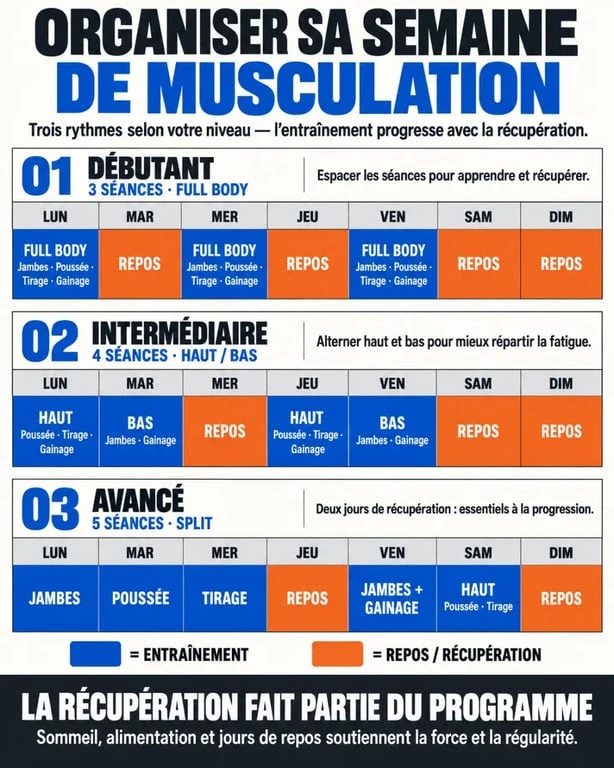 ORGANISER SA SEMAINE
DE MUSCULATION

Trois rythmes selon votre niveau — l'entraînement progresse avec la récupération.

01 DÉBUTANT
3 SÉANCES · FULL BODY

Espacer les séances pour apprendre et récupérer.

| LUN | MAR | MER | JEU | VEN | SAM | DIM |
|---|---|---|---|---|---|---|
| FULL BODY Jambes · Poussée · Tirage · Gainage | REPOS | FULL BODY Jambes · Poussée · Tirage · Gainage | REPOS | FULL BODY Jambes · Poussée · Tirage · Gainage | REPOS | REPOS |

02 INTERMÉDIAIRE
4 SÉANCES · HAUT / BAS

Alterner haut et bas pour mieux répartir la fatigue.

| LUN | MAR | MER | JEU | VEN | SAM | DIM |
|---|---|---|---|---|---|---|
| HAUT Poussée · Tirage · Gainage | BAS Jambes · Gainage | REPOS | HAUT Poussée · Tirage · Gainage | BAS Jambes · Gainage | REPOS | REPOS |

03 AVANCÉ
5 SÉANCES · SPLIT

Deux jours de récupération : essentiels à la progression.

| LUN | MAR | MER | JEU | VEN | SAM | DIM |
|---|---|---|---|---|---|---|
| JAMBES | POUSSÉE | TIRAGE | REPOS | JAMBES + GAINAGE | HAUT Poussée · Tirage | REPOS |

= ENTRAÎNEMENT
= REPOS / RÉCUPÉRATION

LA RÉCUPÉRATION FAIT PARTIE DU PROGRAMME
Sommeil, alimentation et jours de repos soutiennent la force et la régularité.